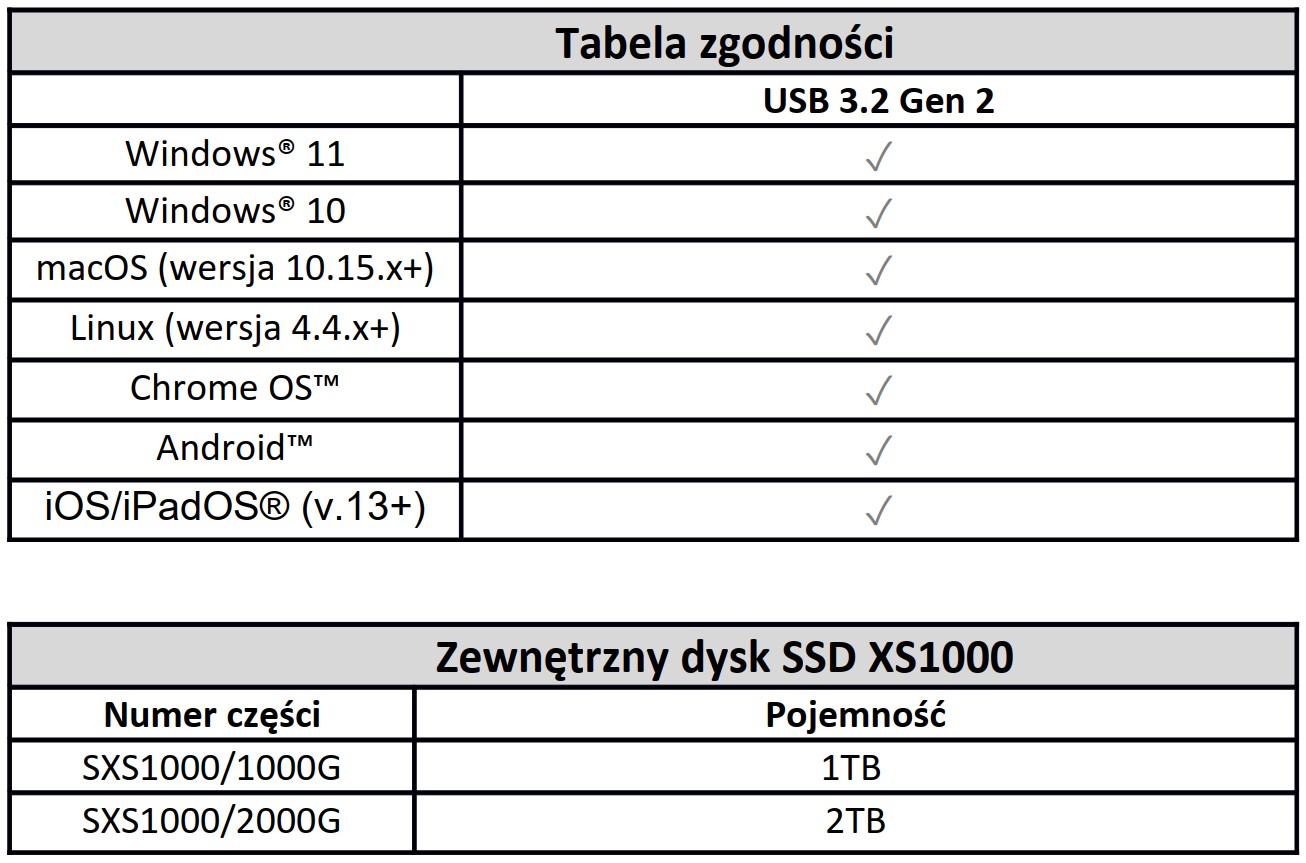 Tabela zgodności

| | USB 3.2 Gen 2 |
|---|---|
| Windows® 11 | ✓ |
| Windows® 10 | ✓ |
| macOS (wersja 10.15.x+) | ✓ |
| Linux (wersja 4.4.x+) | ✓ |
| Chrome OS™ | ✓ |
| Android™ | ✓ |
| iOS/iPadOS® (v.13+) | ✓ |

Zewnętrzny dysk SSD XS1000

| Numer części | Pojemność |
|---|---|
| SXS1000/1000G | 1TB |
| SXS1000/2000G | 2TB |